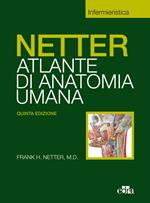 Infermieristica

NETTER
ATLANTE DI ANATOMIA UMANA

QUINTA EDIZIONE

FRANK H. NETTER, M.D.

edra